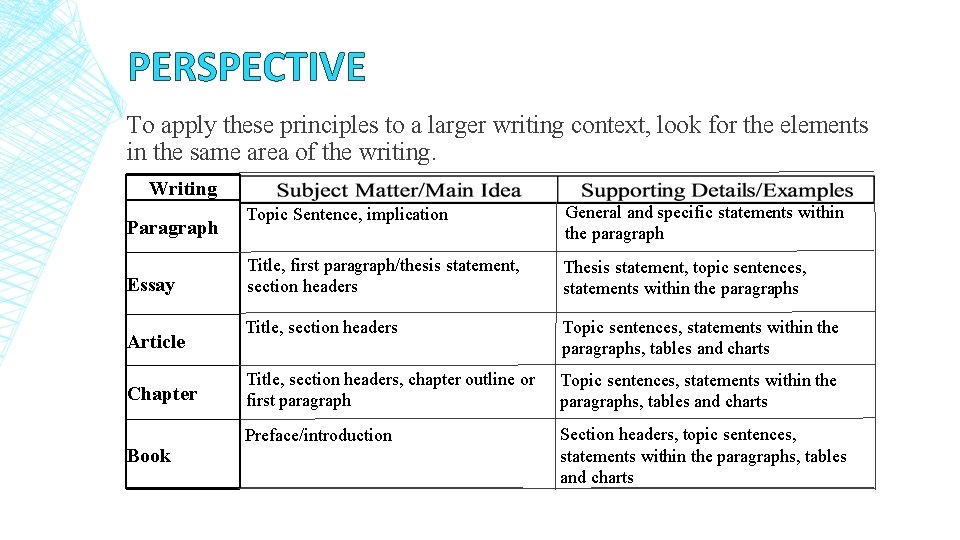 PERSPECTIVE

To apply these principles to a larger writing context, look for the elements in the same area of the writing.

| Writing | Subject Matter/Main Idea | Supporting Details/Examples |
|---|---|---|
| Paragraph | Topic Sentence, implication | General and specific statements within the paragraph |
| Essay | Title, first paragraph/thesis statement, section headers | Thesis statement, topic sentences, statements within the paragraphs |
| Article | Title, section headers | Topic sentences, statements within the paragraphs, tables and charts |
| Chapter | Title, section headers, chapter outline or first paragraph | Topic sentences, statements within the paragraphs, tables and charts |
| Book | Preface/introduction | Section headers, topic sentences, statements within the paragraphs, tables and charts |